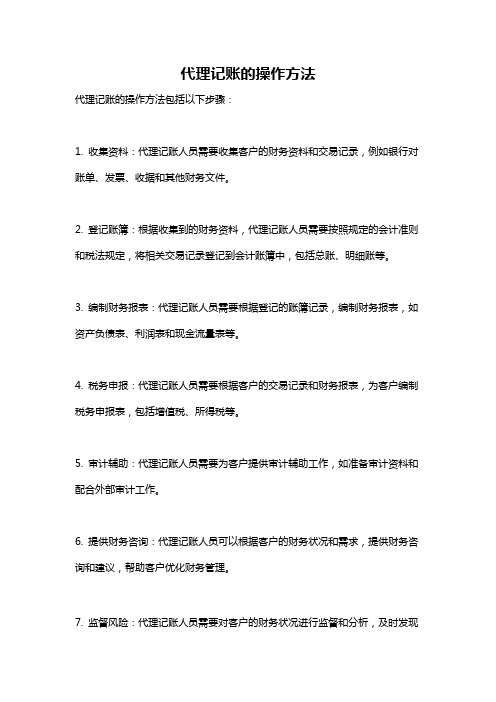 代理记账的操作方法

代理记账的操作方法包括以下步骤：

1. 收集资料：代理记账人员需要收集客户的财务资料和交易记录，例如银行对账单、发票、收据和其他财务文件。

2. 登记账簿：根据收集到的财务资料，代理记账人员需要按照规定的会计准则和税法规定，将相关交易记录登记到会计账簿中，包括总账、明细账等。

3. 编制财务报表：代理记账人员需要根据登记的账簿记录，编制财务报表，如资产负债表、利润表和现金流量表等。

4. 税务申报：代理记账人员需要根据客户的交易记录和财务报表，为客户编制税务申报表，包括增值税、所得税等。

5. 审计辅助：代理记账人员需要为客户提供审计辅助工作，如准备审计资料和配合外部审计工作。

6. 提供财务咨询：代理记账人员可以根据客户的财务状况和需求，提供财务咨询和建议，帮助客户优化财务管理。

7. 监督风险：代理记账人员需要对客户的财务状况进行监督和分析，及时发现